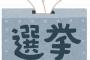 選挙